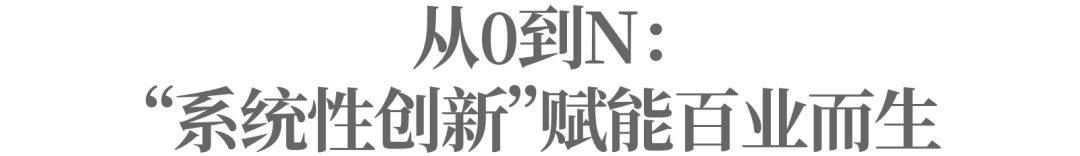 从0到N：
“系统性创新”赋能百业而生